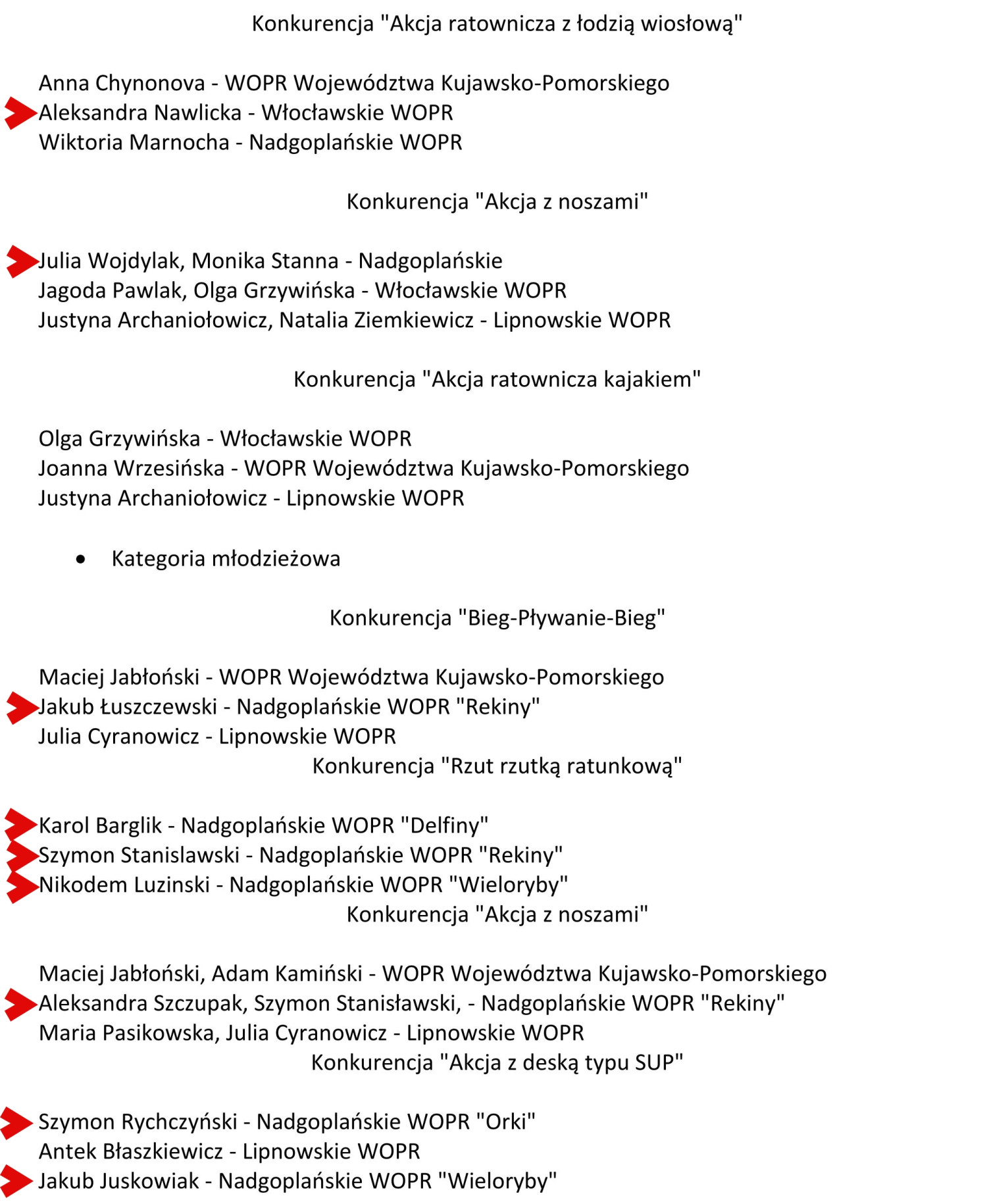 Konkurencja "Akcja ratownicza z łodzią wiosłową"

Anna Chynonova - WOPR Województwa Kujawsko-Pomorskiego
Aleksandra Nawlicka - Włocławskie WOPR
Wiktoria Marnocha - Nadgoplańskie WOPR

Konkurencja "Akcja z noszami"

Julia Wojdylak, Monika Stanna - Nadgoplańskie
Jagoda Pawlak, Olga Grzywińska - Włocławskie WOPR
Justyna Archaniołowicz, Natalia Ziemkiewicz - Lipnowskie WOPR

Konkurencja "Akcja ratownicza kajakiem"

Olga Grzywińska - Włocławskie WOPR
Joanna Wrzesińska - WOPR Województwa Kujawsko-Pomorskiego
Justyna Archaniołowicz - Lipnowskie WOPR

• Kategoria młodzieżowa

Konkurencja "Bieg-Pływanie-Bieg"

Maciej Jabłoński - WOPR Województwa Kujawsko-Pomorskiego
Jakub Łuszczewski - Nadgoplańskie WOPR "Rekiny"
Julia Cyranowicz - Lipnowskie WOPR

Konkurencja "Rzut rzutką ratunkową"

Karol Barglik - Nadgoplańskie WOPR "Delfiny"
Szymon Stanislawski - Nadgoplańskie WOPR "Rekiny"
Nikodem Luzinski - Nadgoplańskie WOPR "Wieloryby"

Konkurencja "Akcja z noszami"

Maciej Jabłoński, Adam Kamiński - WOPR Województwa Kujawsko-Pomorskiego
Aleksandra Szczupak, Szymon Stanisławski, - Nadgoplańskie WOPR "Rekiny"
Maria Pasikowska, Julia Cyranowicz - Lipnowskie WOPR

Konkurencja "Akcja z deską typu SUP"

Szymon Rychczyński - Nadgoplańskie WOPR "Orki"
Antek Błaszkiewicz - Lipnowskie WOPR
Jakub Juskowiak - Nadgoplańskie WOPR "Wieloryby"